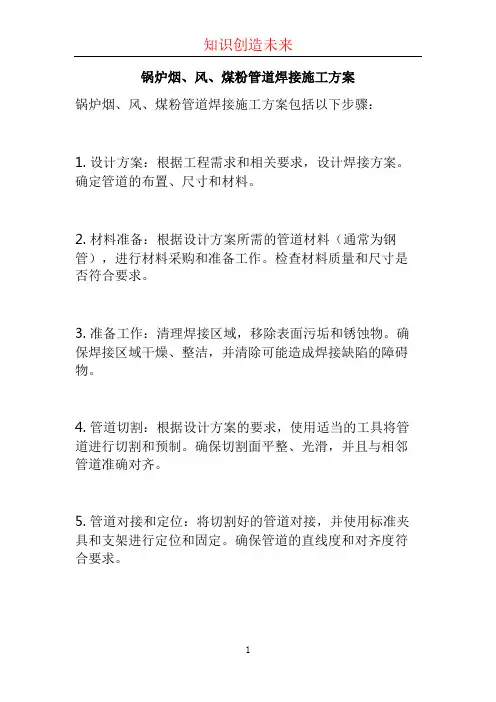 知识创造未来

锅炉烟、风、煤粉管道焊接施工方案

锅炉烟、风、煤粉管道焊接施工方案包括以下步骤：

1. 设计方案：根据工程需求和相关要求，设计焊接方案。确定管道的布置、尺寸和材料。

2. 材料准备：根据设计方案所需的管道材料（通常为钢管），进行材料采购和准备工作。检查材料质量和尺寸是否符合要求。

3. 准备工作：清理焊接区域，移除表面污垢和锈蚀物。确保焊接区域干燥、整洁，并清除可能造成焊接缺陷的障碍物。

4. 管道切割：根据设计方案的要求，使用适当的工具将管道进行切割和预制。确保切割面平整、光滑，并且与相邻管道准确对齐。

5. 管道对接和定位：将切割好的管道对接，并使用标准夹具和支架进行定位和固定。确保管道的直线度和对齐度符合要求。

1